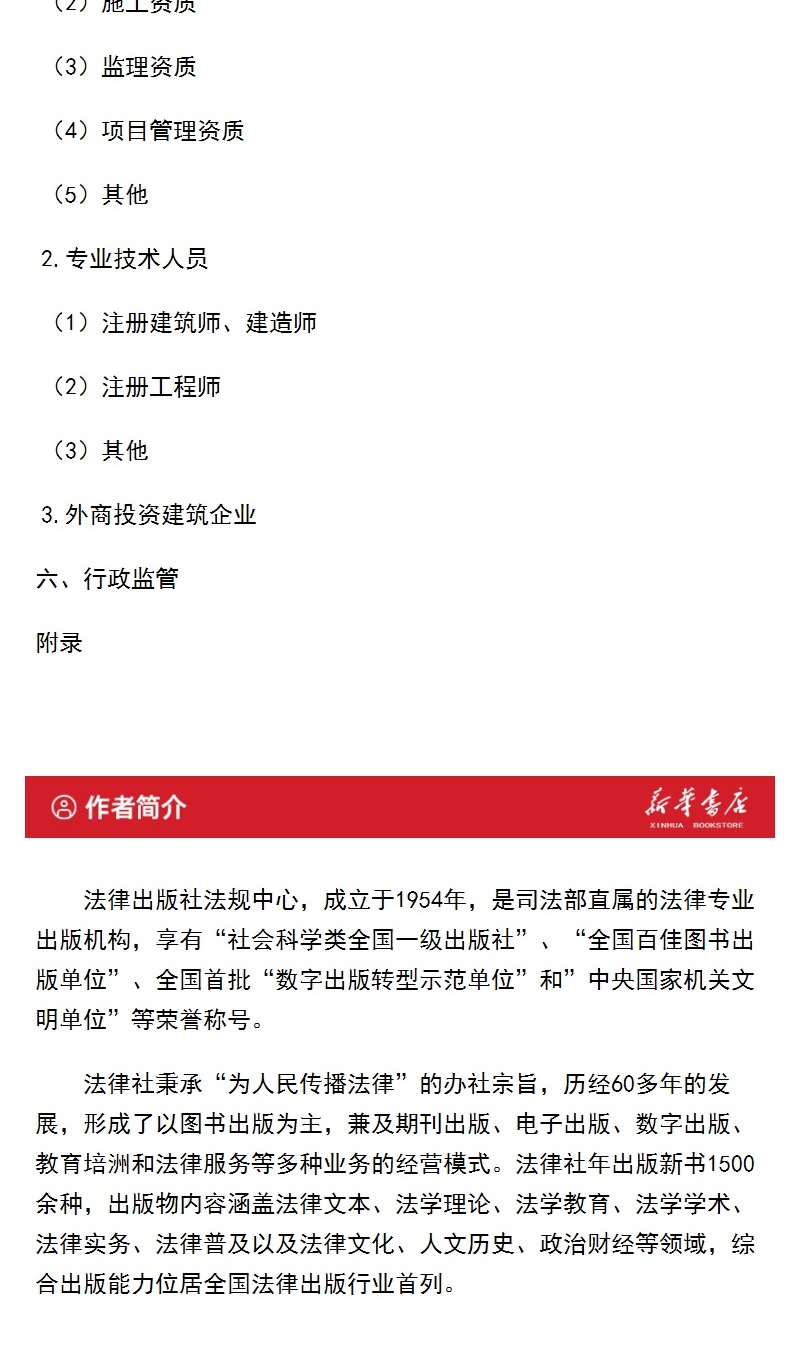 （2）施工资质

（3）监理资质

（4）项目管理资质

（5）其他

2.专业技术人员

（1）注册建筑师、建造师

（2）注册工程师

（3）其他

3.外商投资建筑企业

六、行政监管

附录

作者简介

新华书店
XINHUA BOOKSTORE

法律出版社法规中心，成立于1954年，是司法部直属的法律专业出版机构，享有“社会科学类全国一级出版社”、“全国百佳图书出版单位”、全国首批“数字出版转型示范单位”和”中央国家机关文明单位”等荣誉称号。

法律社秉承“为人民传播法律”的办社宗旨，历经60多年的发展，形成了以图书出版为主，兼及期刊出版、电子出版、数字出版、教育培洲和法律服务等多种业务的经营模式。法律社年出版新书1500余种，出版物内容涵盖法律文本、法学理论、法学教育、法学学术、法律实务、法律普及以及法律文化、人文历史、政治财经等领域，综合出版能力位居全国法律出版行业首列。